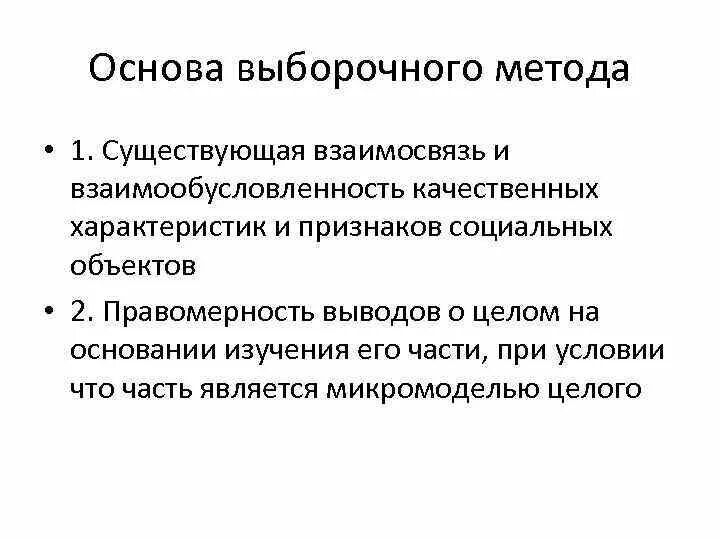 Основа выборочного метода

• 1. Существующая взаимосвязь и взаимообусловленность качественных характеристик и признаков социальных объектов

• 2. Правомерность выводов о целом на основании изучения его части, при условии что часть является микромоделью целого